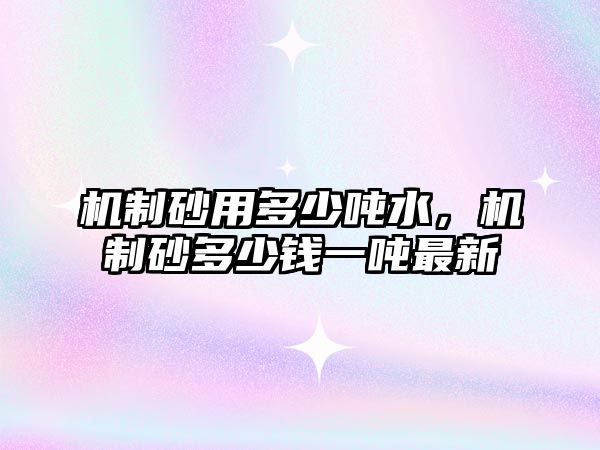 机制砂用多少吨水，机制砂多少钱一吨最新